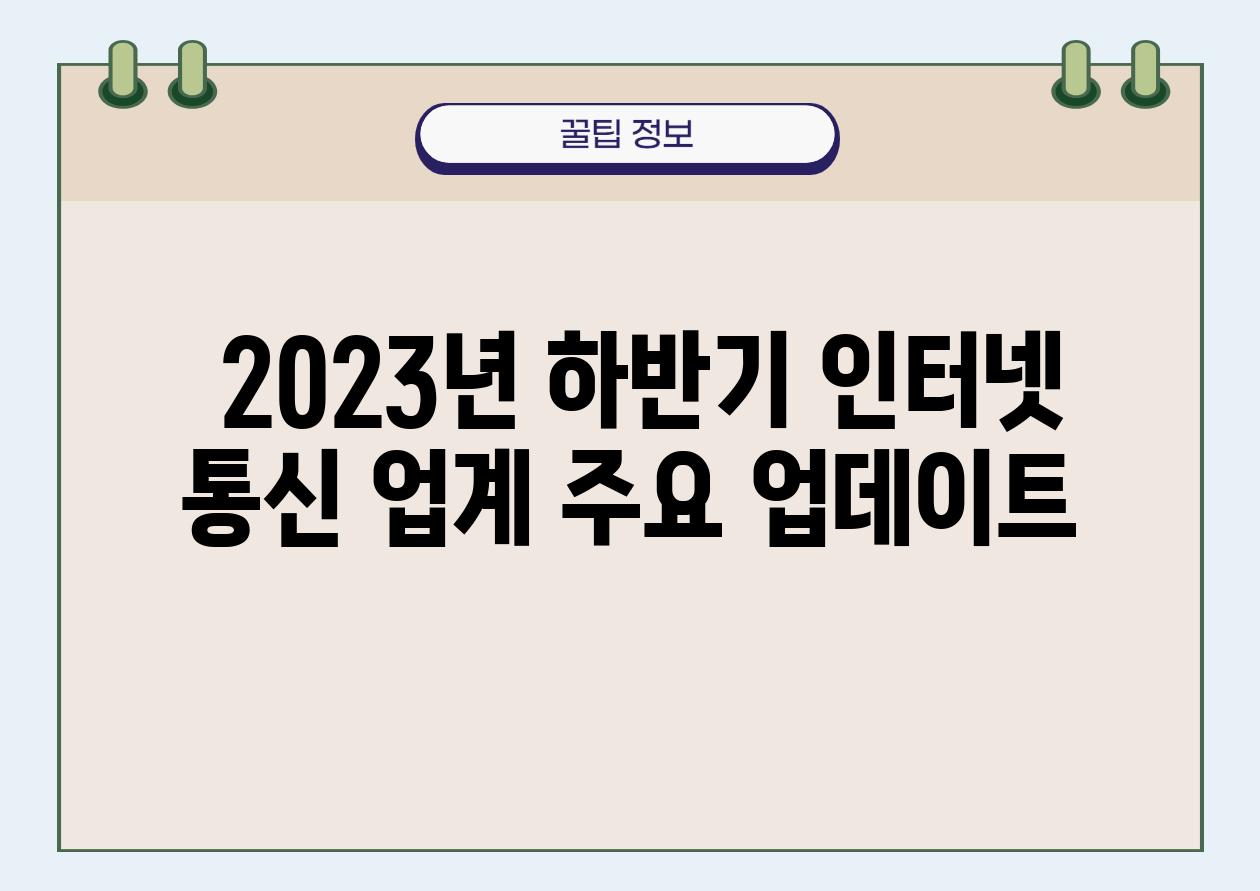 꿀팁 정보

2023년 하반기 인터넷 통신 업계 주요 업데이트